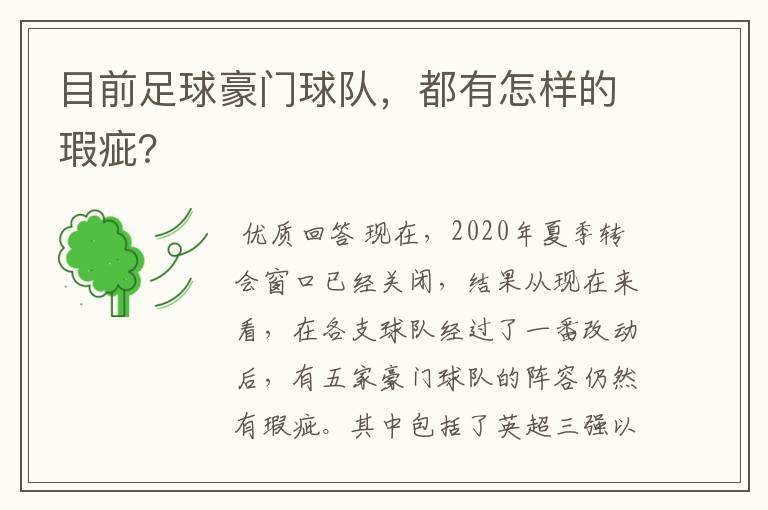 目前足球豪门球队，都有怎样的瑕疵？

优质回答 现在，2020年夏季转会窗口已经关闭，结果从现在来看，在各支球队经过了一番改动后，有五家豪门球队的阵容仍然有瑕疵。其中包括了英超三强以